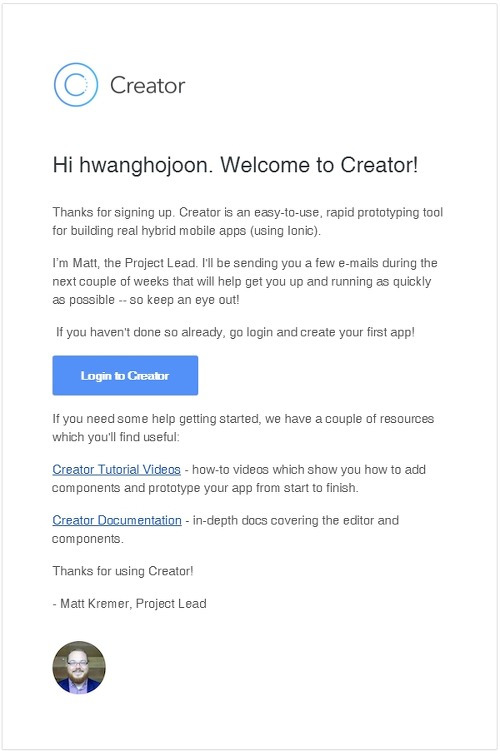 Creator

Hi hwanghojoon. Welcome to Creator!

Thanks for signing up. Creator is an easy-to-use, rapid prototyping tool for building real hybrid mobile apps (using Ionic).

I'm Matt, the Project Lead. I'll be sending you a few e-mails during the next couple of weeks that will help get you up and running as quickly as possible -- so keep an eye out!

If you haven't done so already, go login and create your first app!

Login to Creator

If you need some help getting started, we have a couple of resources which you'll find useful:

Creator Tutorial Videos - how-to videos which show you how to add components and prototype your app from start to finish.

Creator Documentation - in-depth docs covering the editor and components.

Thanks for using Creator!

- Matt Kremer, Project Lead